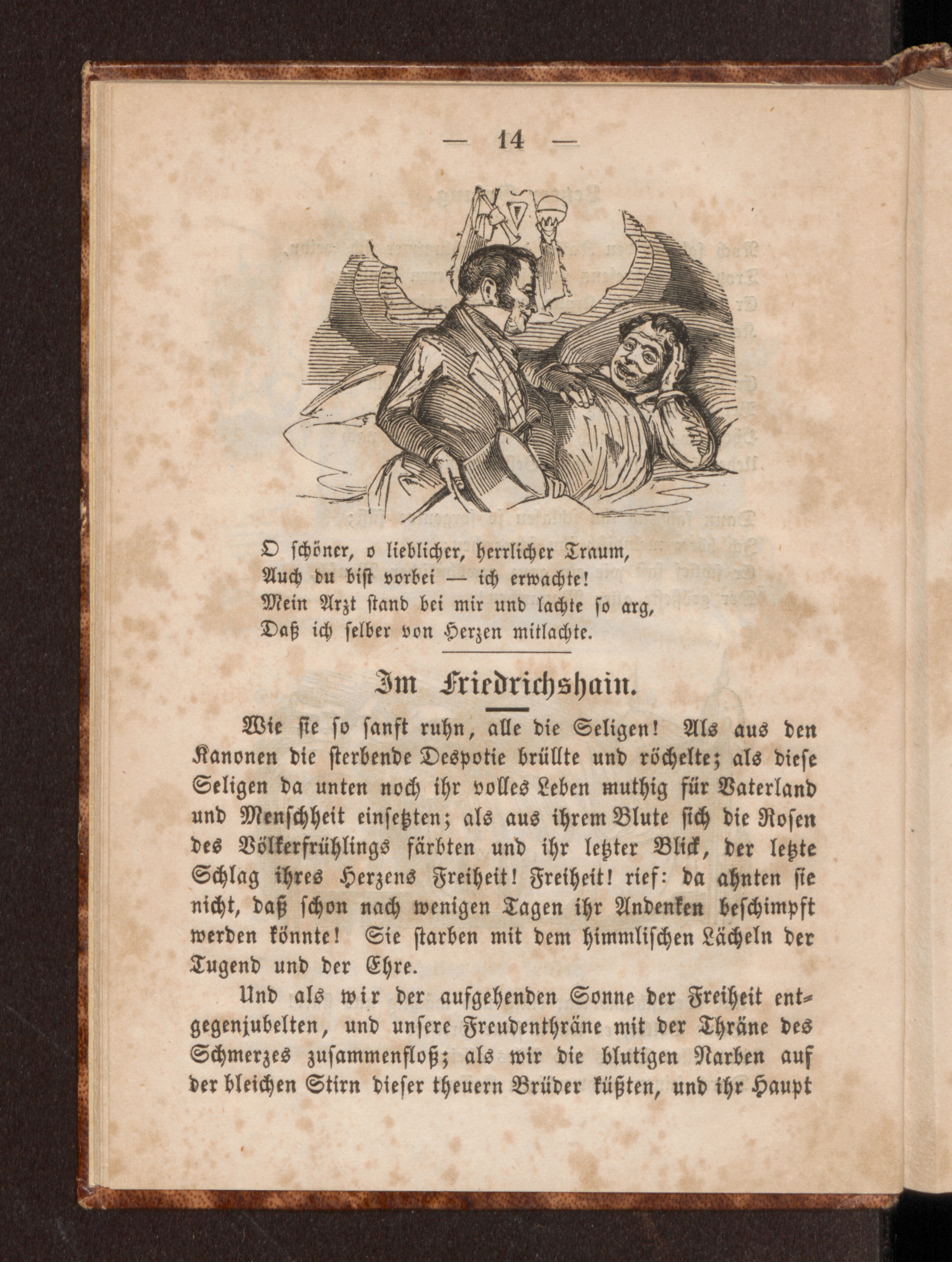 — 14 —

O schöner, o lieblicher, herrlicher Traum,
Auch du bist vorbei — ich erwachte!
Mein Arzt stand bei mir und lachte so arg,
Daß ich selber von Herzen mitlachte.

Im Friedrichshain.

Wie sie so sanft ruhn, alle die Seligen! Als aus den Kanonen die sterbende Despotie brüllte und röchelte; als diese Seligen da unten noch ihr volles Leben muthig für Vaterland und Menschheit einsetzten; als aus ihrem Blute sich die Rosen des Völkerfrühlings färbten und ihr letzter Blick, der letzte Schlag ihres Herzens Freiheit! Freiheit! rief: da ahnten sie nicht, daß schon nach wenigen Tagen ihr Andenken beschimpft werden könnte! Sie starben mit dem himmlischen Lächeln der Tugend und der Ehre.

Und als wir der aufgehenden Sonne der Freiheit entgegenjubelten, und unsere Freudenthräne mit der Thräne des Schmerzes zusammenfloß; als wir die blutigen Narben auf der bleichen Stirn dieser theuern Brüder küßten, und ihr Haupt